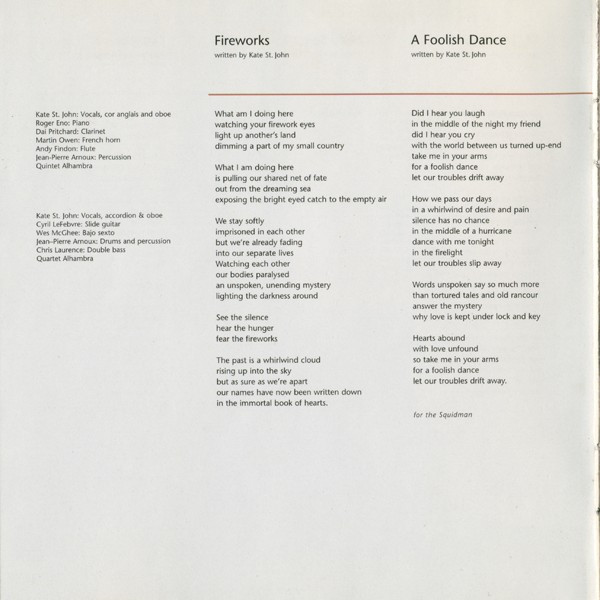 Kate St. John: Vocals, cor anglais and oboe
Roger Eno: Piano
Dai Pritchard: Clarinet
Martin Owen: French horn
Andy Findon: Flute
Jean-Pierre Arnoux: Percussion
Quintet Alhambra

Kate St. John: Vocals, accordion & oboe
Cyril LeFebvre: Slide guitar
Wes McGhee: Bajo sexto
Jean–Pierre Arnoux: Drums and percussion
Chris Laurence: Double bass
Quartet Alhambra

Fireworks
written by Kate St. John

What am I doing here
watching your firework eyes
light up another's land
dimming a part of my small country

What I am doing here
is pulling our shared net of fate
out from the dreaming sea
exposing the bright eyed catch to the empty air

We stay softly
imprisoned in each other
but we're already fading
into our separate lives
Watching each other
our bodies paralysed
an unspoken, unending mystery
lighting the darkness around

See the silence
hear the hunger
fear the fireworks

The past is a whirlwind cloud
rising up into the sky
but as sure as we're apart
our names have now been written down
in the immortal book of hearts.

A Foolish Dance
written by Kate St. John

Did I hear you laugh
in the middle of the night my friend
did I hear you cry
with the world between us turned up-end
take me in your arms
for a foolish dance
let our troubles drift away

How we pass our days
in a whirlwind of desire and pain
silence has no chance
in the middle of a hurricane
dance with me tonight
in the firelight
let our troubles slip away

Words unspoken say so much more
than tortured tales and old rancour
answer the mystery
why love is kept under lock and key

Hearts abound
with love unfound
so take me in your arms
for a foolish dance
let our troubles drift away.

for the Squidman